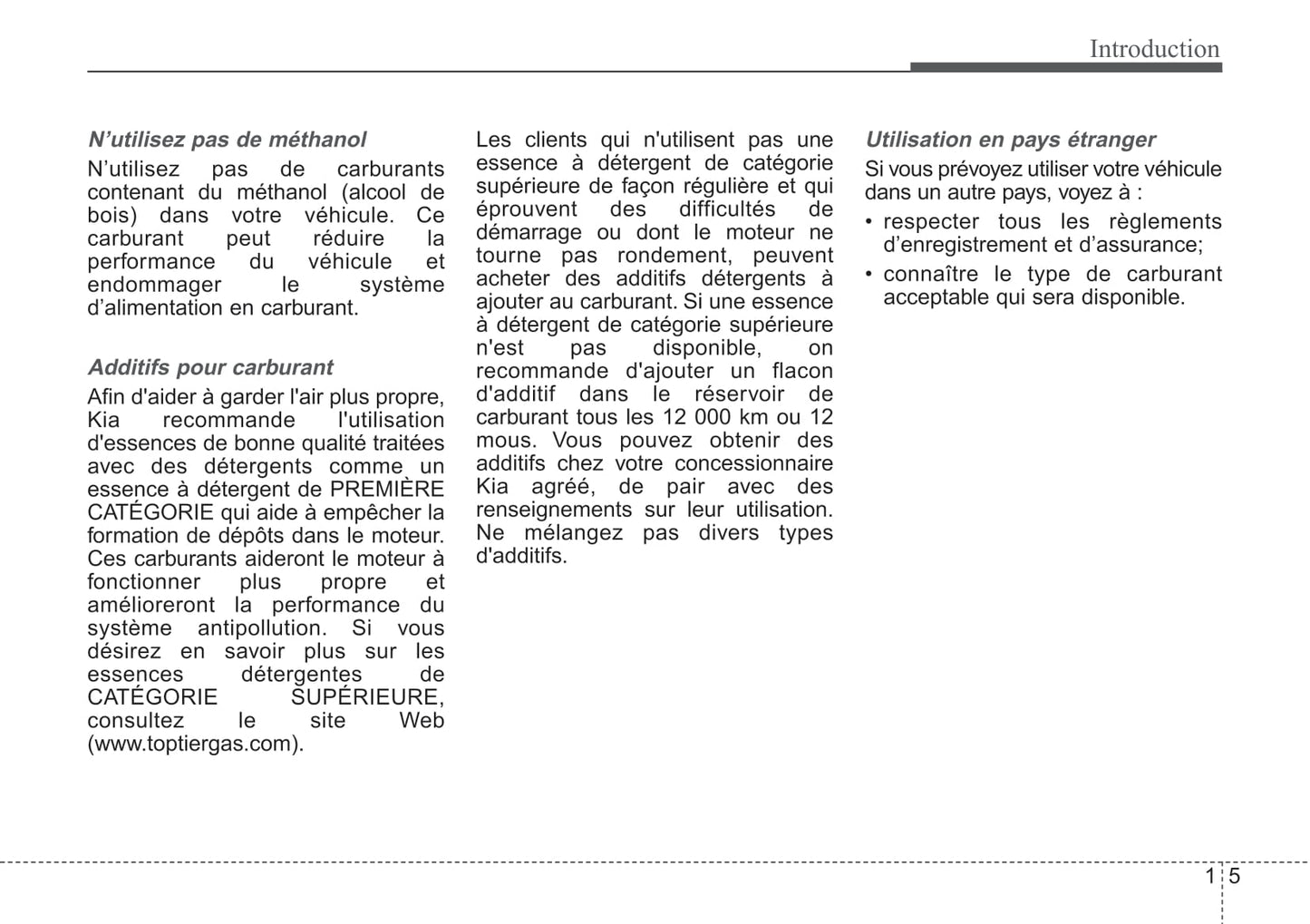 Introduction

N’utilisez pas de méthanol

N’utilisez pas de carburants contenant du méthanol (alcool de bois) dans votre véhicule. Ce carburant peut réduire la performance du véhicule et endommager le système d’alimentation en carburant.

Additifs pour carburant

Afin d'aider à garder l'air plus propre, Kia recommande l'utilisation d'essences de bonne qualité traitées avec des détergents comme un essence à détergent de PREMIÈRE CATÉGORIE qui aide à empêcher la formation de dépôts dans le moteur. Ces carburants aideront le moteur à fonctionner plus propre et amélioreront la performance du système antipollution. Si vous désirez en savoir plus sur les essences détergentes de CATÉGORIE SUPÉRIEURE, consultez le site Web (www.toptiergas.com).

Les clients qui n'utilisent pas une essence à détergent de catégorie supérieure de façon régulière et qui éprouvent des difficultés de démarrage ou dont le moteur ne tourne pas rondement, peuvent acheter des additifs détergents à ajouter au carburant. Si une essence à détergent de catégorie supérieure n'est pas disponible, on recommande d'ajouter un flacon d'additif dans le réservoir de carburant tous les 12 000 km ou 12 mous. Vous pouvez obtenir des additifs chez votre concessionnaire Kia agréé, de pair avec des renseignements sur leur utilisation. Ne mélangez pas divers types d'additifs.

Utilisation en pays étranger

Si vous prévoyez utiliser votre véhicule dans un autre pays, voyez à :

• respecter tous les règlements d’enregistrement et d’assurance;
• connaître le type de carburant acceptable qui sera disponible.

1 5